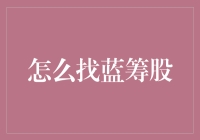 怎么找蓝筹股